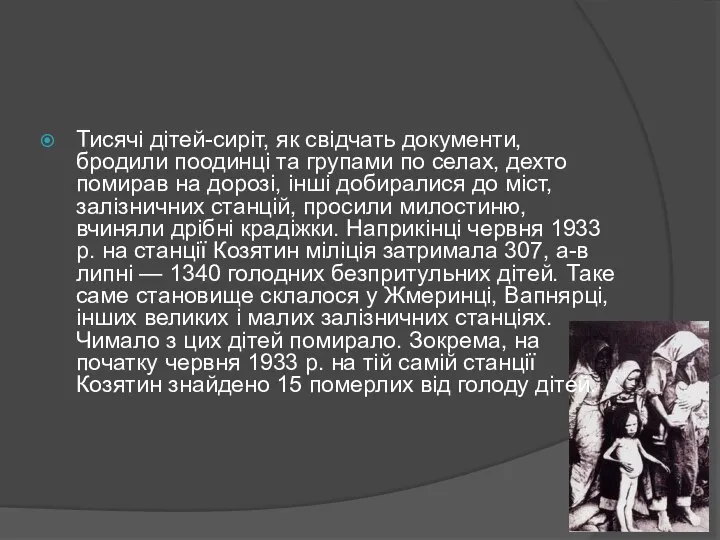 Тисячі дітей-сиріт, як свідчать документи, бродили поодинці та групами по селах, дехто помирав на дорозі, інші добиралися до міст, залізничних станцій, просили милостиню, вчиняли дрібні крадіжки. Наприкінці червня 1933 р. на станції Козятин міліція затримала 307, а-в липні — 1340 голодних безпритульних дітей. Таке саме становище склалося у Жмеринці, Вапнярці, інших великих і малих залізничних станціях. Чимало з цих дітей помирало. Зокрема, на початку червня 1933 р. на тій самій станції Козятин знайдено 15 померлих від голоду дітей.